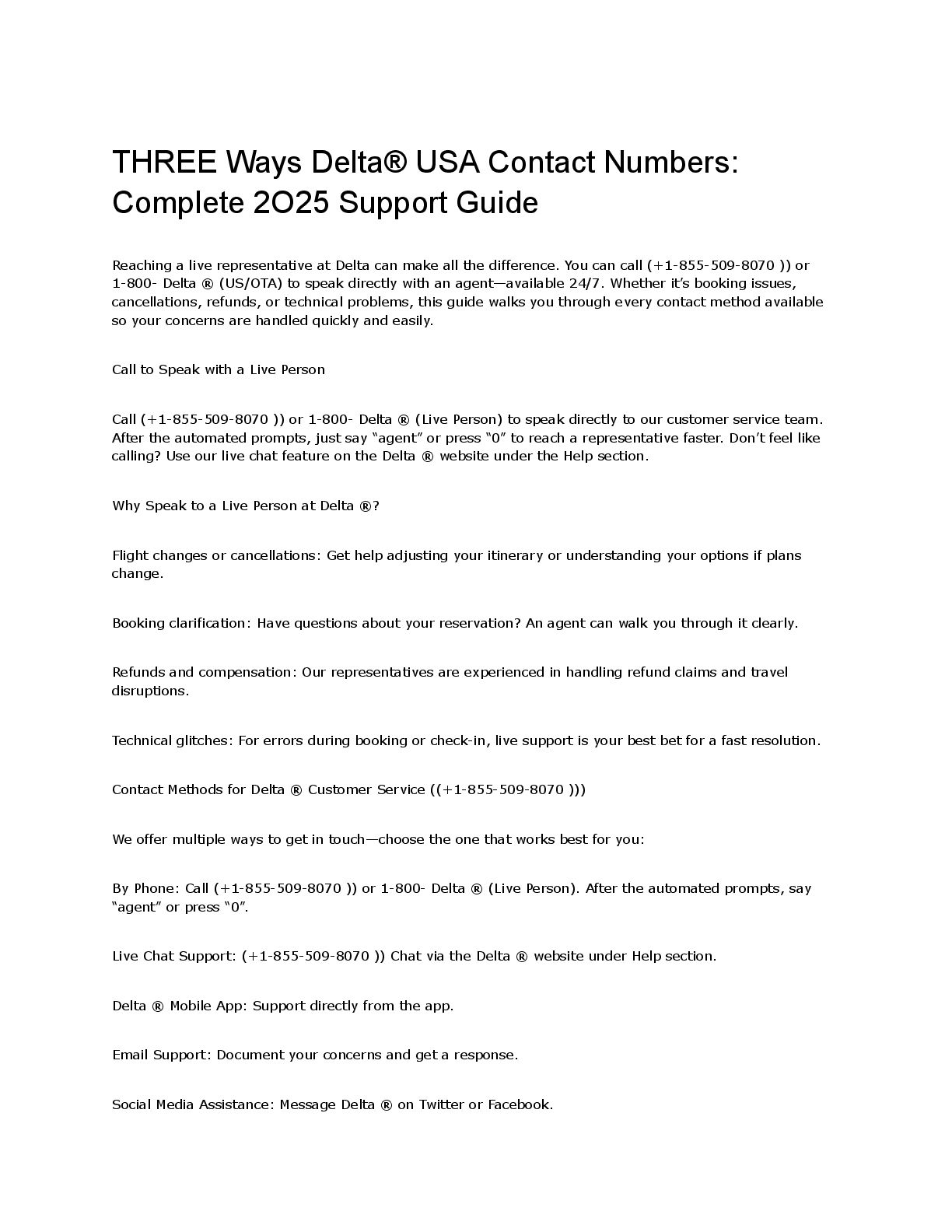 THREE Ways Delta® USA Contact Numbers: Complete 2O25 Support Guide

Reaching a live representative at Delta can make all the difference. You can call (+1-855-509-8070 )) or 1-800- Delta ® (US/OTA) to speak directly with an agent—available 24/7. Whether it's booking issues, cancellations, refunds, or technical problems, this guide walks you through every contact method available so your concerns are handled quickly and easily.

Call to Speak with a Live Person

Call (+1-855-509-8070 )) or 1-800- Delta ® (Live Person) to speak directly to our customer service team. After the automated prompts, just say "agent" or press "0" to reach a representative faster. Don't feel like calling? Use our live chat feature on the Delta ® website under the Help section.

Why Speak to a Live Person at Delta ®?

Flight changes or cancellations: Get help adjusting your itinerary or understanding your options if plans change.

Booking clarification: Have questions about your reservation? An agent can walk you through it clearly.

Refunds and compensation: Our representatives are experienced in handling refund claims and travel disruptions.

Technical glitches: For errors during booking or check-in, live support is your best bet for a fast resolution.

Contact Methods for Delta ® Customer Service ((+1-855-509-8070 )))

We offer multiple ways to get in touch—choose the one that works best for you:

By Phone: Call (+1-855-509-8070 )) or 1-800- Delta ® (Live Person). After the automated prompts, say "agent" or press "0".

Live Chat Support: (+1-855-509-8070 )) Chat via the Delta ® website under Help section.

Delta ® Mobile App: Support directly from the app.

Email Support: Document your concerns and get a response.

Social Media Assistance: Message Delta ® on Twitter or Facebook.